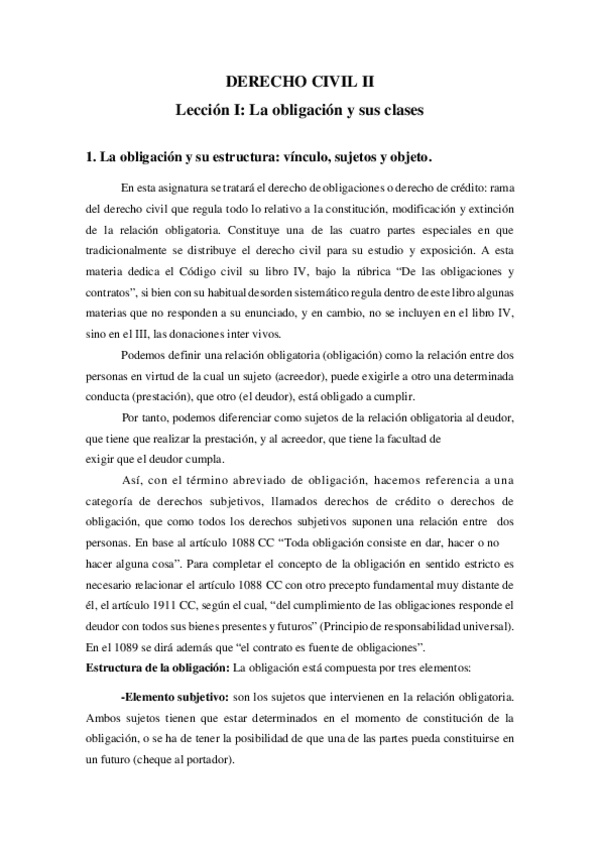 DERECHO CIVIL II
Lección I: La obligación y sus clases

1. La obligación y su estructura: vínculo, sujetos y objeto.

En esta asignatura se tratará el derecho de obligaciones o derecho de crédito: rama del derecho civil que regula todo lo relativo a la constitución, modificación y extinción de la relación obligatoria. Constituye una de las cuatro partes especiales en que tradicionalmente se distribuye el derecho civil para su estudio y exposición. A esta materia dedica el Código civil su libro IV, bajo la rúbrica "De las obligaciones y contratos", si bien con su habitual desorden sistemático regula dentro de este libro algunas materias que no responden a su enunciado, y en cambio, no se incluyen en el libro IV, sino en el III, las donaciones inter vivos.

Podemos definir una relación obligatoria (obligación) como la relación entre dos personas en virtud de la cual un sujeto (acreedor), puede exigirle a otro una determinada conducta (prestación), que otro (el deudor), está obligado a cumplir.

Por tanto, podemos diferenciar como sujetos de la relación obligatoria al deudor, que tiene que realizar la prestación, y al acreedor, que tiene la facultad de exigir que el deudor cumpla.

Así, con el término abreviado de obligación, hacemos referencia a una categoría de derechos subjetivos, llamados derechos de crédito o derechos de obligación, que como todos los derechos subjetivos suponen una relación entre dos personas. En base al artículo 1088 CC "Toda obligación consiste en dar, hacer o no hacer alguna cosa". Para completar el concepto de la obligación en sentido estricto es necesario relacionar el artículo 1088 CC con otro precepto fundamental muy distante de él, el artículo 1911 CC, según el cual, "del cumplimiento de las obligaciones responde el deudor con todos sus bienes presentes y futuros" (Principio de responsabilidad universal). En el 1089 se dirá además que "el contrato es fuente de obligaciones".
Estructura de la obligación: La obligación está compuesta por tres elementos:

-Elemento subjetivo: son los sujetos que intervienen en la relación obligatoria. Ambos sujetos tienen que estar determinados en el momento de constitución de la obligación, o se ha de tener la posibilidad de que una de las partes pueda constituirse en un futuro (cheque al portador).